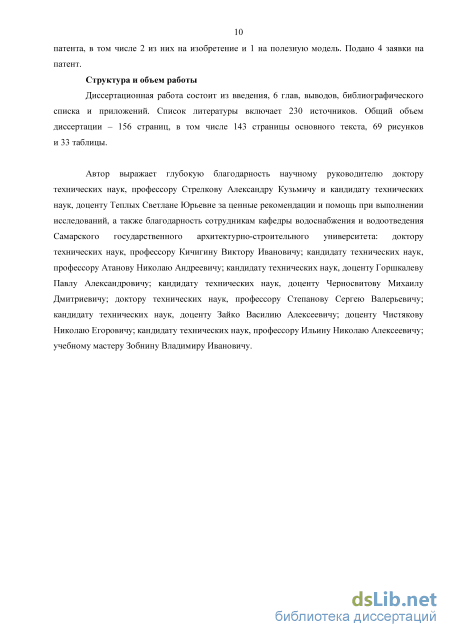 10

патента, в том числе 2 из них на изобретение и 1 на полезную модель. Подано 4 заявки на патент.

Структура и объем работы

Диссертационная работа состоит из введения, 6 глав, выводов, библиографического списка и приложений. Список литературы включает 230 источников. Общий объем диссертации – 156 страниц, в том числе 143 страницы основного текста, 69 рисунков и 33 таблицы.

Автор выражает глубокую благодарность научному руководителю доктору технических наук, профессору Стрелкову Александру Кузьмичу и кандидату технических наук, доценту Теплых Светлане Юрьевне за ценные рекомендации и помощь при выполнении исследований, а также благодарность сотрудникам кафедры водоснабжения и водоотведения Самарского государственного архитектурно-строительного университета: доктору технических наук, профессору Кичигину Виктору Ивановичу; кандидату технических наук, профессору Атанову Николаю Андреевичу; кандидату технических наук, доценту Горшкалеву Павлу Александровичу; кандидату технических наук, доценту Черносвитову Михаилу Дмитриевичу; доктору технических наук, профессору Степанову Сергею Валерьевичу; кандидату технических наук, доценту Зайко Василию Алексеевичу; доценту Чистякову Николаю Егоровичу; кандидату технических наук, профессору Ильину Николаю Алексеевичу; учебному мастеру Зобнину Владимиру Ивановичу.

dsLib.net
библиотека диссертаций